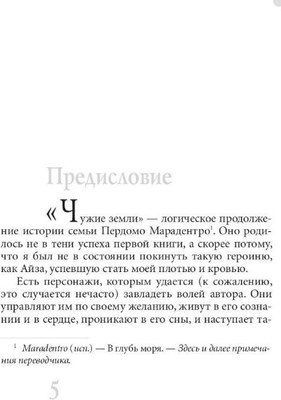 Предисловие

«Чужие земли» — логическое продолжение истории семьи Пердомо Марадентро$^1$. Оно родилось не в тени успеха первой книги, а скорее потому, что я был не в состоянии покинуть такую героиню, как Айза, успевшую стать моей плотью и кровью.

Есть персонажи, которым удается (к сожалению, это случается нечасто) завладеть волей автора. Они управляют им по своему желанию, живут в его сознании и в сердце, проникают в его сны, и наступает та-

$^1$ Maradentro (исп.) — В глубь моря. — Здесь и далее примечания переводчика.

5